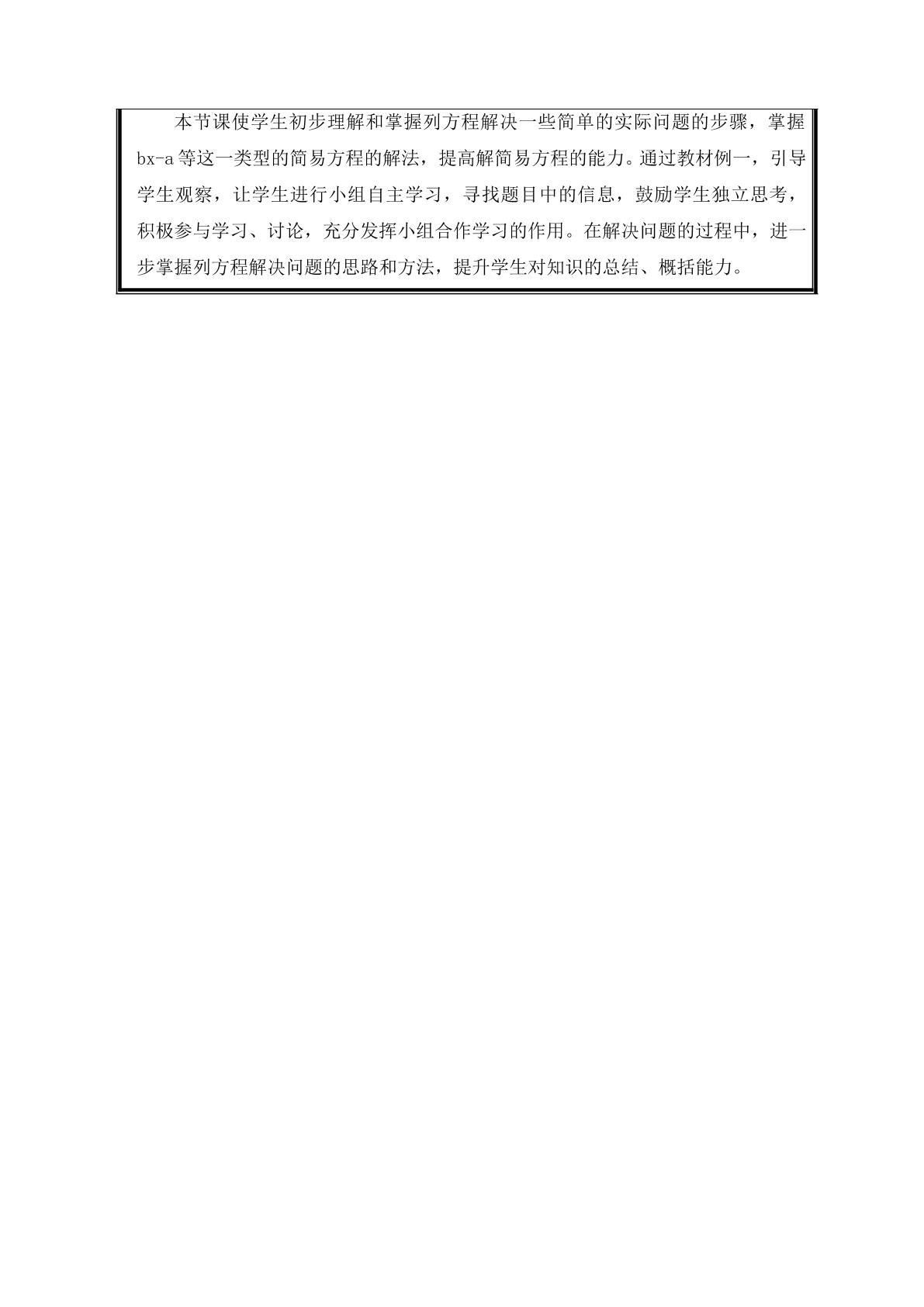 本节课使学生初步理解和掌握列方程解决一些简单的实际问题的步骤，掌握bx-a等这一类型的简易方程的解法，提高解简易方程的能力。通过教材例一，引导学生观察，让学生进行小组自主学习，寻找题目中的信息，鼓励学生独立思考，积极参与学习、讨论，充分发挥小组合作学习的作用。在解决问题的过程中，进一步掌握列方程解决问题的思路和方法，提升学生对知识的总结、概括能力。